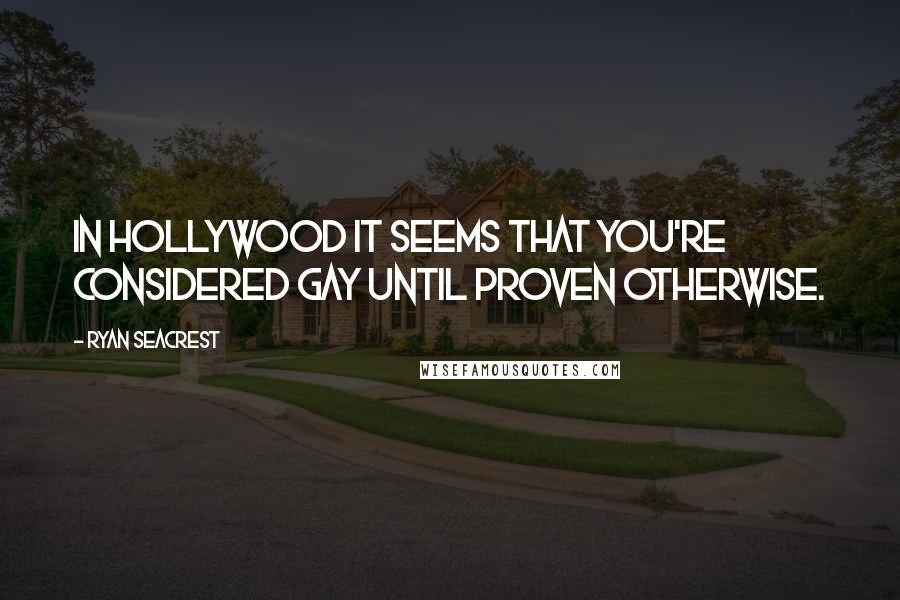 IN HOLLYWOOD IT SEEMS THAT YOU'RE CONSIDERED GAY UNTIL PROVEN OTHERWISE.

- RYAN SEACREST

WISEFAMOUSQUOTES.COM